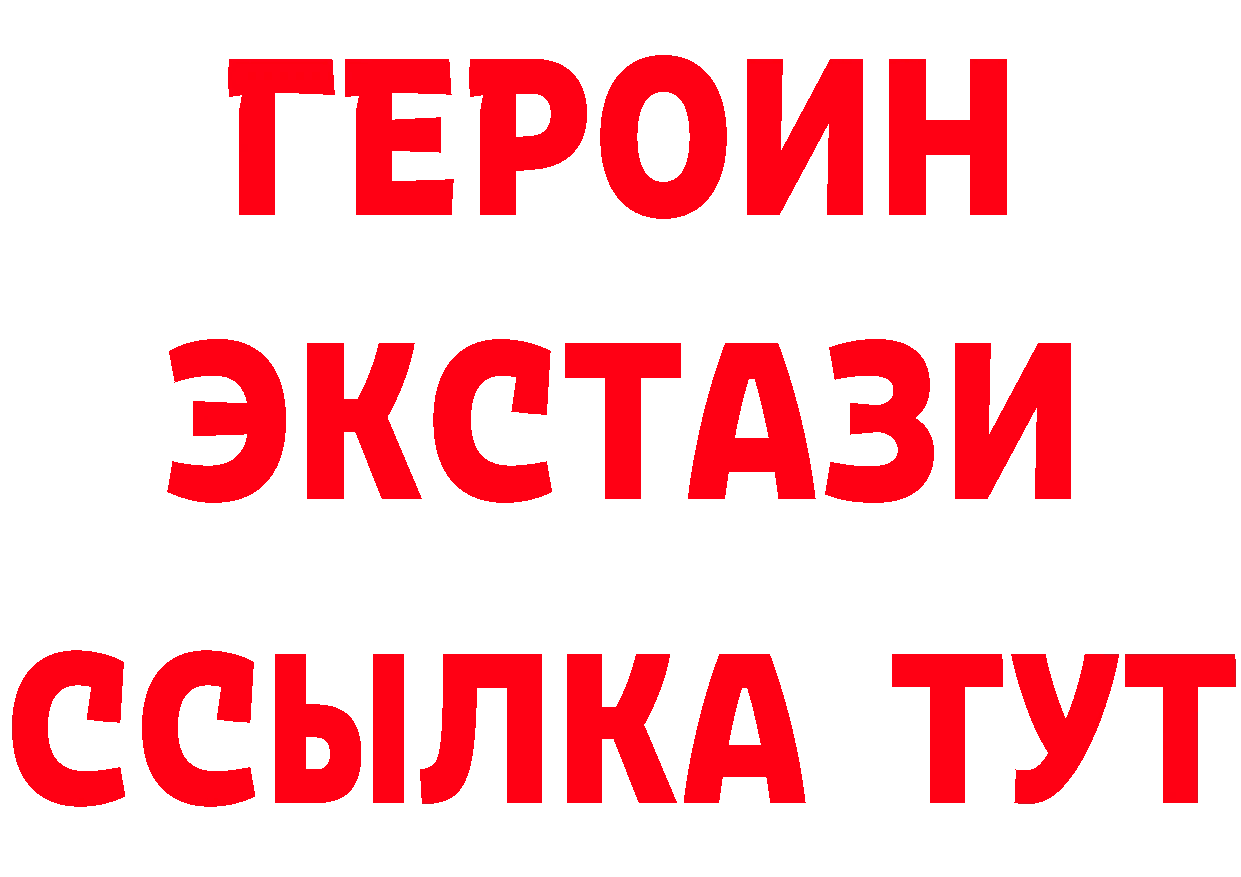 ГЕРОИН
ЭКСТАЗИ
ССЫЛКА ТУТ